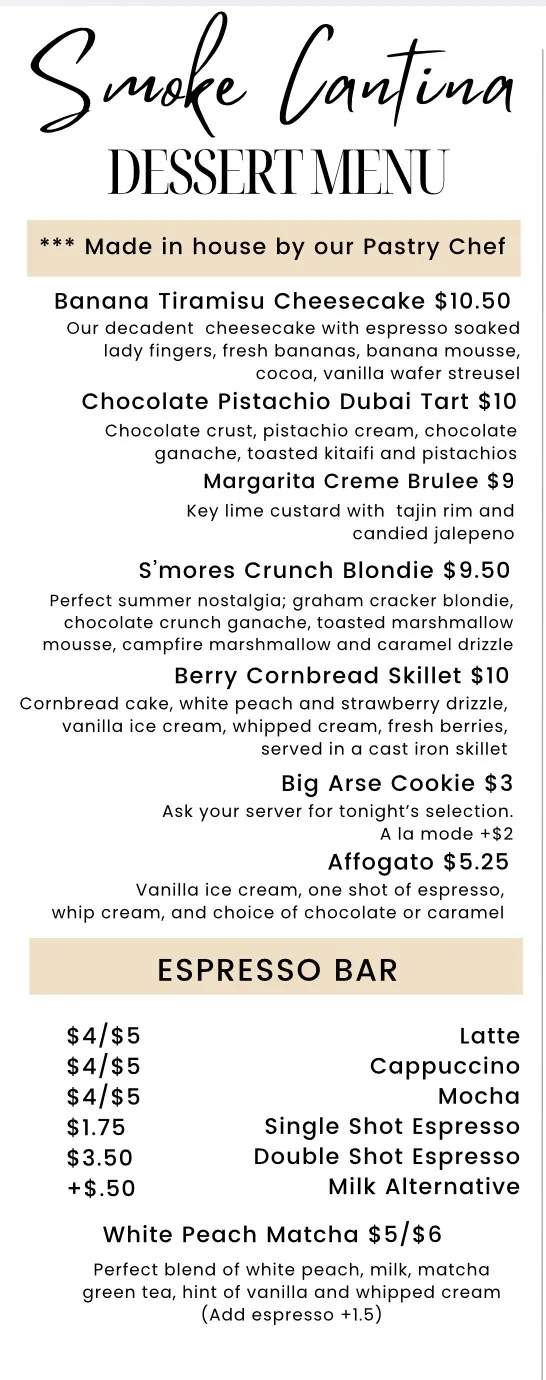 Smoke Cantina
DESSERT MENU

*** Made in house by our Pastry Chef

Banana Tiramisu Cheesecake $10.50
Our decadent cheesecake with espresso soaked lady fingers, fresh bananas, banana mousse, cocoa, vanilla wafer streusel

Chocolate Pistachio Dubai Tart $10
Chocolate crust, pistachio cream, chocolate ganache, toasted kitaifi and pistachios

Margarita Creme Brulee $9
Key lime custard with tajin rim and candied jalepeno

S'mores Crunch Blondie $9.50
Perfect summer nostalgia; graham cracker blondie, chocolate crunch ganache, toasted marshmallow mousse, campfire marshmallow and caramel drizzle

Berry Cornbread Skillet $10
Cornbread cake, white peach and strawberry drizzle, vanilla ice cream, whipped cream, fresh berries, served in a cast iron skillet

Big Arse Cookie $3
Ask your server for tonight's selection.
A la mode +$2

Affogato $5.25
Vanilla ice cream, one shot of espresso, whip cream, and choice of chocolate or caramel

ESPRESSO BAR

| | |
|---|---|
| $4/$5 | Latte |
| $4/$5 | Cappuccino |
| $4/$5 | Mocha |
| $1.75 | Single Shot Espresso |
| $3.50 | Double Shot Espresso |
| +$.50 | Milk Alternative |

White Peach Matcha $5/$6
Perfect blend of white peach, milk, matcha green tea, hint of vanilla and whipped cream
(Add espresso +1.5)